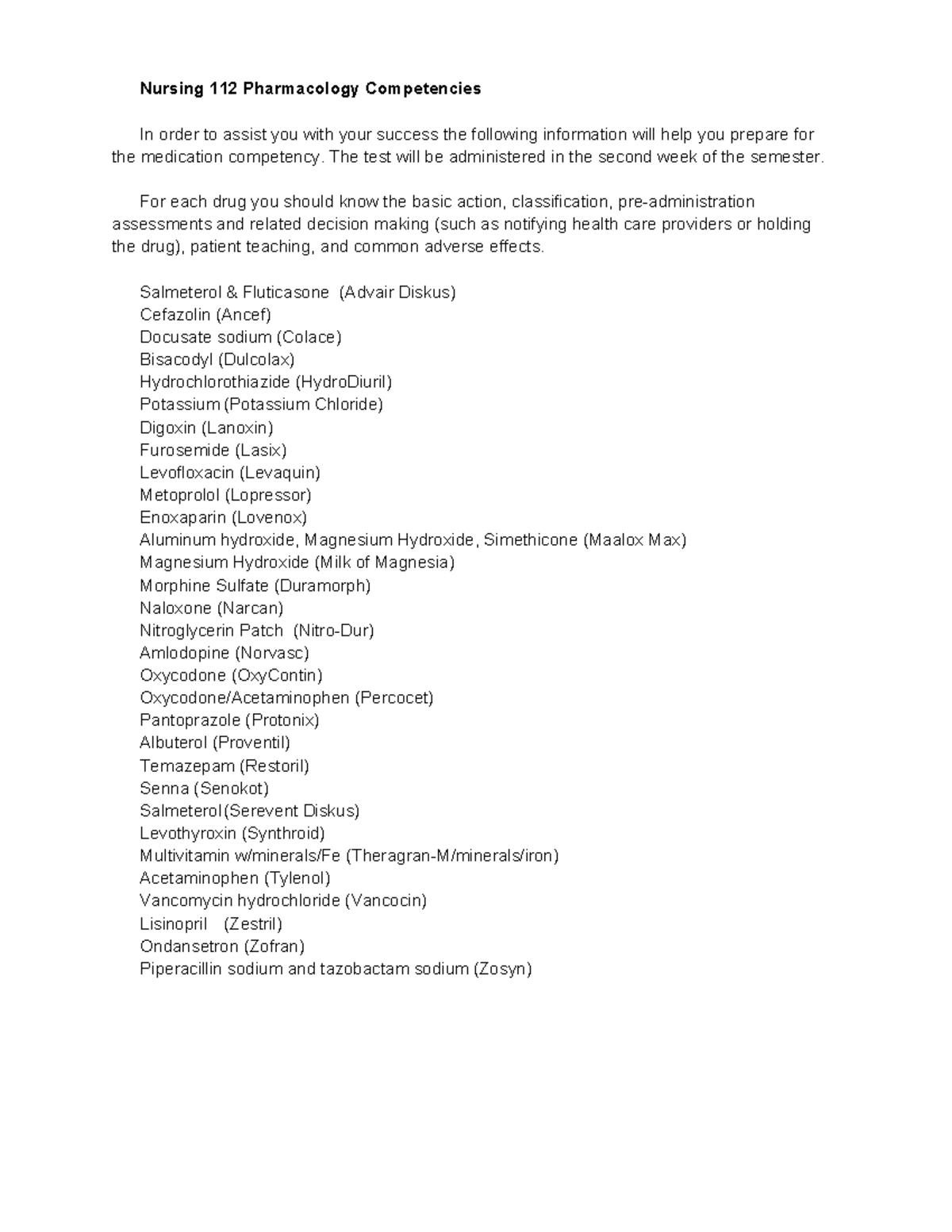 Nursing 112 Pharmacology Competencies

In order to assist you with your success the following information will help you prepare for the medication competency. The test will be administered in the second week of the semester.

For each drug you should know the basic action, classification, pre-administration assessments and related decision making (such as notifying health care providers or holding the drug), patient teaching, and common adverse effects.

Salmeterol & Fluticasone (Advair Diskus)
Cefazolin (Ancef)
Docusate sodium (Colace)
Bisacodyl (Dulcolax)
Hydrochlorothiazide (HydroDiuril)
Potassium (Potassium Chloride)
Digoxin (Lanoxin)
Furosemide (Lasix)
Levofloxacin (Levaquin)
Metoprolol (Lopressor)
Enoxaparin (Lovenox)
Aluminum hydroxide, Magnesium Hydroxide, Simethicone (Maalox Max)
Magnesium Hydroxide (Milk of Magnesia)
Morphine Sulfate (Duramorph)
Naloxone (Narcan)
Nitroglycerin Patch (Nitro-Dur)
Amlodopine (Norvasc)
Oxycodone (OxyContin)
Oxycodone/Acetaminophen (Percocet)
Pantoprazole (Protonix)
Albuterol (Proventil)
Temazepam (Restoril)
Senna (Senokot)
Salmeterol(Serevent Diskus)
Levothyroxin (Synthroid)
Multivitamin w/minerals/Fe (Theragran-M/minerals/iron)
Acetaminophen (Tylenol)
Vancomycin hydrochloride (Vancocin)
Lisinopril (Zestril)
Ondansetron (Zofran)
Piperacillin sodium and tazobactam sodium (Zosyn)